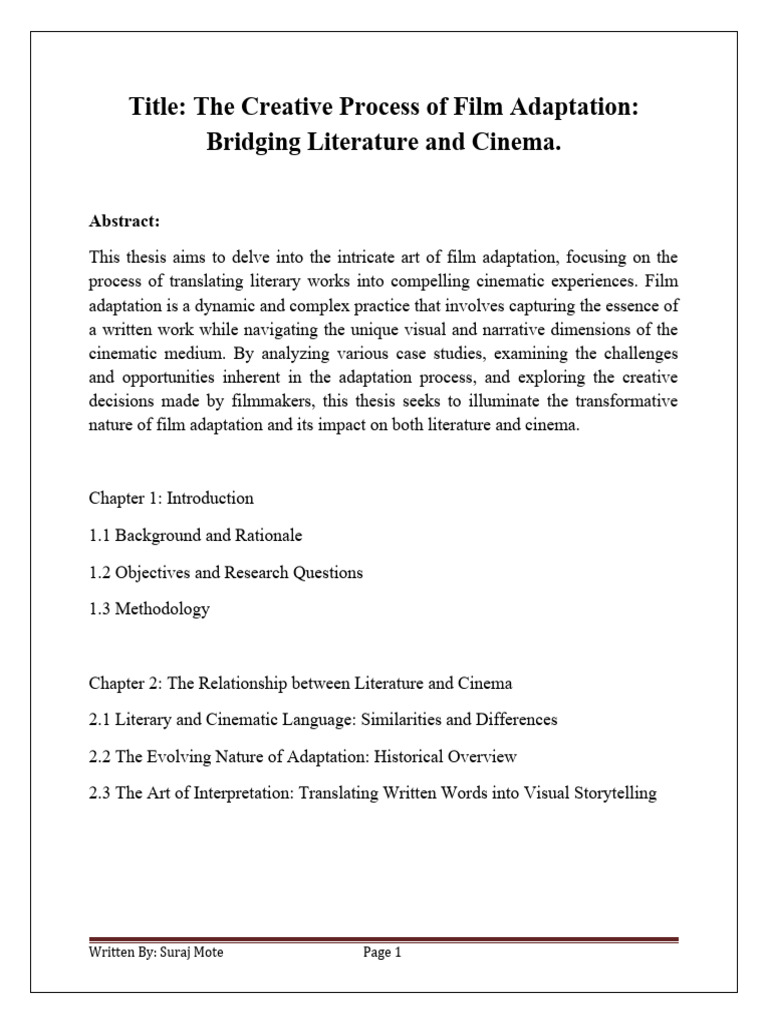 Title: The Creative Process of Film Adaptation: Bridging Literature and Cinema.

Abstract:

This thesis aims to delve into the intricate art of film adaptation, focusing on the process of translating literary works into compelling cinematic experiences. Film adaptation is a dynamic and complex practice that involves capturing the essence of a written work while navigating the unique visual and narrative dimensions of the cinematic medium. By analyzing various case studies, examining the challenges and opportunities inherent in the adaptation process, and exploring the creative decisions made by filmmakers, this thesis seeks to illuminate the transformative nature of film adaptation and its impact on both literature and cinema.

Chapter 1: Introduction

1.1 Background and Rationale

1.2 Objectives and Research Questions

1.3 Methodology

Chapter 2: The Relationship between Literature and Cinema

2.1 Literary and Cinematic Language: Similarities and Differences

2.2 The Evolving Nature of Adaptation: Historical Overview

2.3 The Art of Interpretation: Translating Written Words into Visual Storytelling

Written By: Suraj Mote Page 1